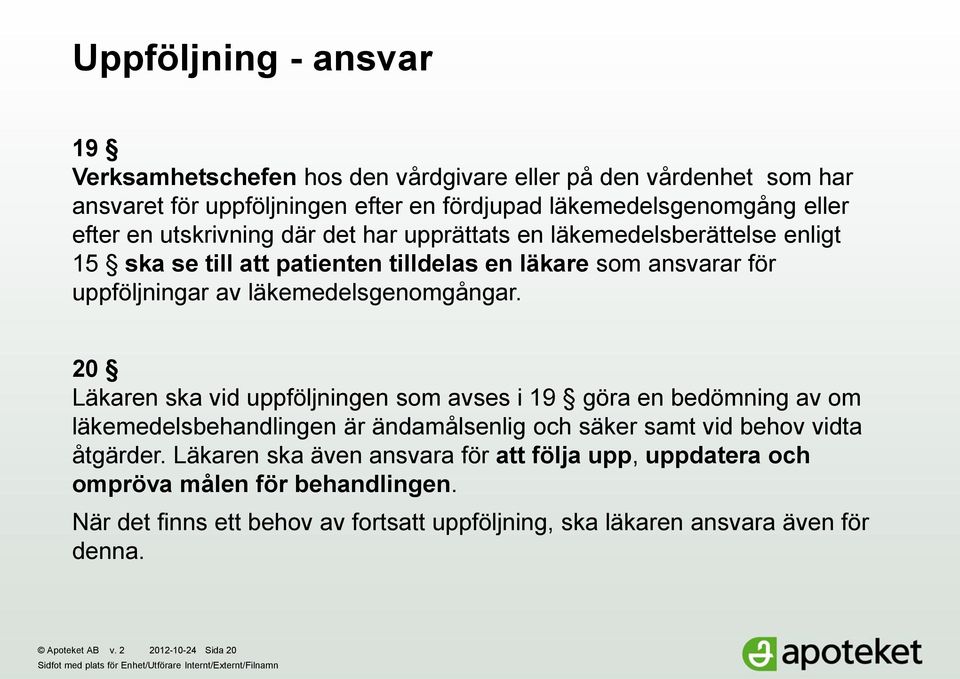 Uppföljning - ansvar

19 §
Verksamhetschefen hos den vårdgivare eller på den vårdenhet som har ansvaret för uppföljningen efter en fördjupad läkemedelsgenomgång eller efter en utskrivning där det har upprättats en läkemedelsberättelse enligt 15 § ska se till att patienten tilldelas en läkare som ansvarar för uppföljningar av läkemedelsgenomgångar.

20 §
Läkaren ska vid uppföljningen som avses i 19 § göra en bedömning av om läkemedelsbehandlingen är ändamålsenlig och säker samt vid behov vidta åtgärder. Läkaren ska även ansvara för att följa upp, uppdatera och ompröva målen för behandlingen.

När det finns ett behov av fortsatt uppföljning, ska läkaren ansvara även för denna.

© Apoteket AB v. 2 2012-10-24 Sida 20
Sidfot med plats för Enhet/Utförare Internt/Externt/Filnamn

apoteket